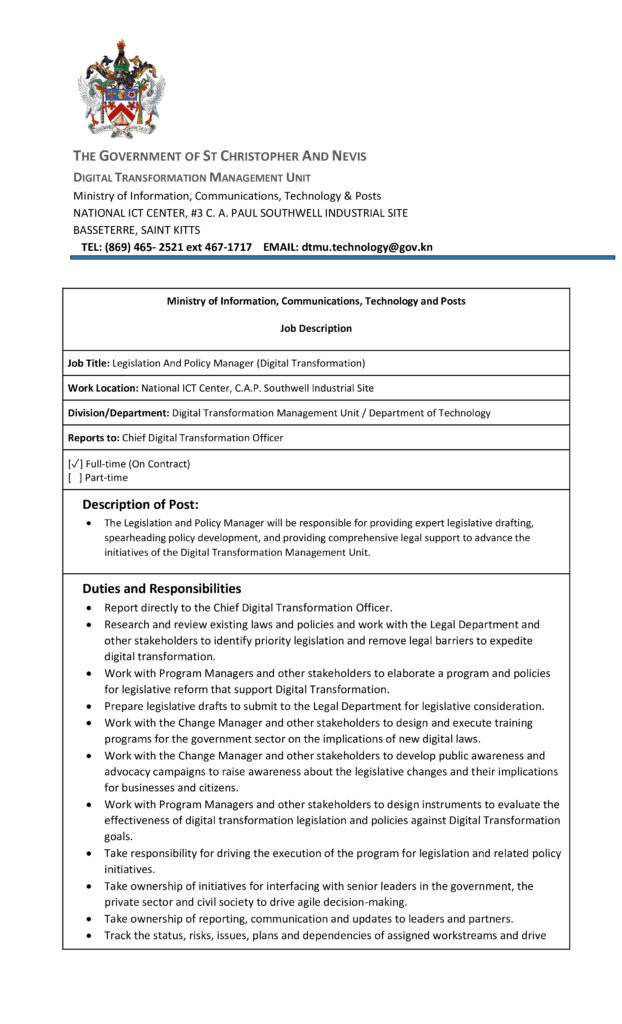 THE GOVERNMENT OF ST CHRISTOPHER AND NEVIS
DIGITAL TRANSFORMATION MANAGEMENT UNIT
Ministry of Information, Communications, Technology & Posts
NATIONAL ICT CENTER, #3 C. A. PAUL SOUTHWELL INDUSTRIAL SITE
BASSETERRE, SAINT KITTS
TEL: (869) 465- 2521 ext 467-1717 EMAIL: dtmu.technology@gov.kn

Ministry of Information, Communications, Technology and Posts

Job Description

Job Title: Legislation And Policy Manager (Digital Transformation)

Work Location: National ICT Center, C.A.P. Southwell Industrial Site

Division/Department: Digital Transformation Management Unit / Department of Technology

Reports to: Chief Digital Transformation Officer

[√] Full-time (On Contract)
[ ] Part-time

Description of Post:
• The Legislation and Policy Manager will be responsible for providing expert legislative drafting, spearheading policy development, and providing comprehensive legal support to advance the initiatives of the Digital Transformation Management Unit.

Duties and Responsibilities
• Report directly to the Chief Digital Transformation Officer.
• Research and review existing laws and policies and work with the Legal Department and other stakeholders to identify priority legislation and remove legal barriers to expedite digital transformation.
• Work with Program Managers and other stakeholders to elaborate a program and policies for legislative reform that support Digital Transformation.
• Prepare legislative drafts to submit to the Legal Department for legislative consideration.
• Work with the Change Manager and other stakeholders to design and execute training programs for the government sector on the implications of new digital laws.
• Work with the Change Manager and other stakeholders to develop public awareness and advocacy campaigns to raise awareness about the legislative changes and their implications for businesses and citizens.
• Work with Program Managers and other stakeholders to design instruments to evaluate the effectiveness of digital transformation legislation and policies against Digital Transformation goals.
• Take responsibility for driving the execution of the program for legislation and related policy initiatives.
• Take ownership of initiatives for interfacing with senior leaders in the government, the private sector and civil society to drive agile decision-making.
• Take ownership of reporting, communication and updates to leaders and partners.
• Track the status, risks, issues, plans and dependencies of assigned workstreams and drive